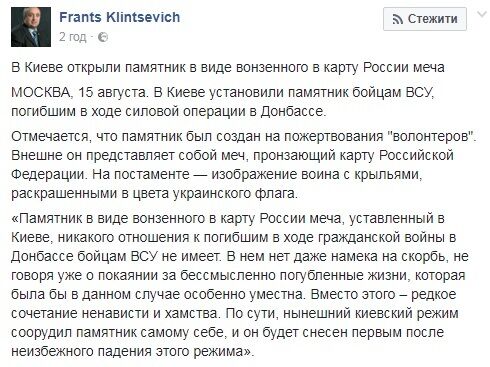 Frants Klintsevich
2 год ·

Стежити

В Киеве открыли памятник в виде вонзенного в карту России меча

МОСКВА, 15 августа. В Киеве установили памятник бойцам ВСУ, погибшим в ходе силовой операции в Донбассе.

Отмечается, что памятник был создан на пожертвования "волонтеров". Внешне он представляет собой меч, пронзающий карту Российской Федерации. На постаменте — изображение воина с крыльями, раскрашенными в цвета украинского флага.

«Памятник в виде вонзенного в карту России меча, уставленный в Киеве, никакого отношения к погибшим в ходе гражданской войны в Донбассе бойцам ВСУ не имеет. В нем нет даже намека на скорбь, не говоря уже о покаянии за бессмысленно погубленные жизни, которая была бы в данном случае особенно уместна. Вместо этого – редкое сочетание ненависти и хамства. По сути, нынешний киевский режим соорудил памятник самому себе, и он будет снесен первым после неизбежного падения этого режима».